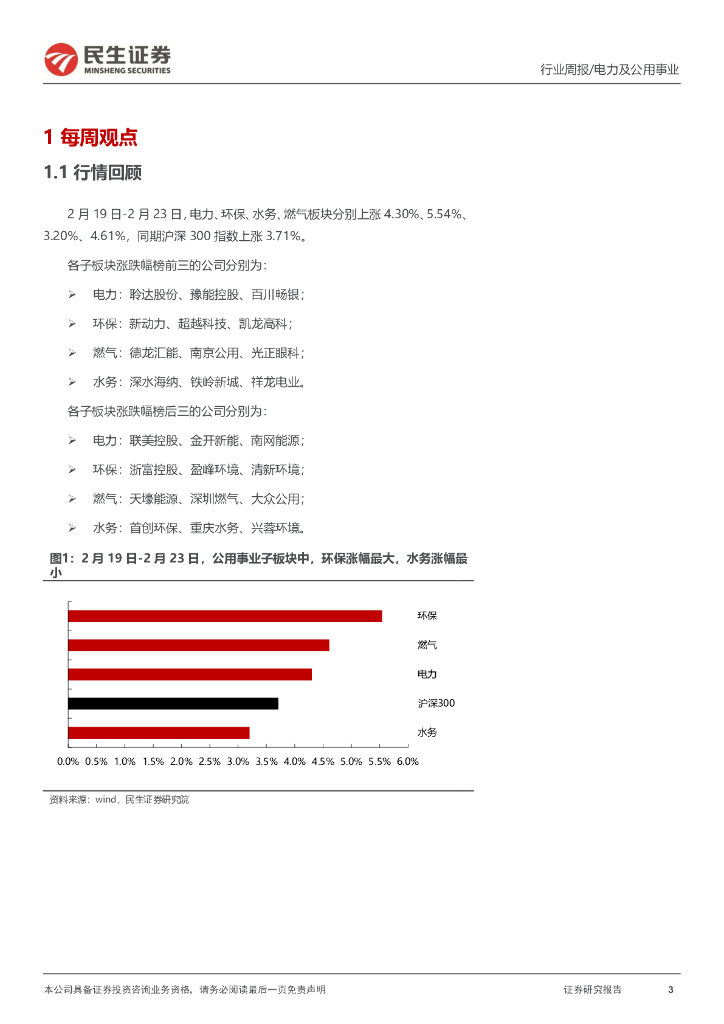 民生证券
MINSHENG SECURITIES

行业周报/电力及公用事业

1 每周观点

1.1 行情回顾

2 月 19 日-2 月 23 日，电力、环保、水务、燃气板块分别上涨 4.30%、5.54%、3.20%、4.61%，同期沪深 300 指数上涨 3.71%。

各子板块涨跌幅榜前三的公司分别为：

➢ 电力：聆达股份、豫能控股、百川畅银；

➢ 环保：新动力、超越科技、凯龙高科；

➢ 燃气：德龙汇能、南京公用、光正眼科；

➢ 水务：深水海纳、铁岭新城、祥龙电业。

各子板块涨跌幅榜后三的公司分别为：

➢ 电力：联美控股、金开新能、南网能源；

➢ 环保：浙富控股、盈峰环境、清新环境；

➢ 燃气：天壕能源、深圳燃气、大众公用；

➢ 水务：首创环保、重庆水务、兴蓉环境。

图1：2 月 19 日-2 月 23 日，公用事业子板块中，环保涨幅最大，水务涨幅最小

环保
燃气
电力
沪深300
水务

0.0% 0.5% 1.0% 1.5% 2.0% 2.5% 3.0% 3.5% 4.0% 4.5% 5.0% 5.5% 6.0%

资料来源：wind，民生证券研究院

本公司具备证券投资咨询业务资格，请务必阅读最后一页免责声明

证券研究报告 3